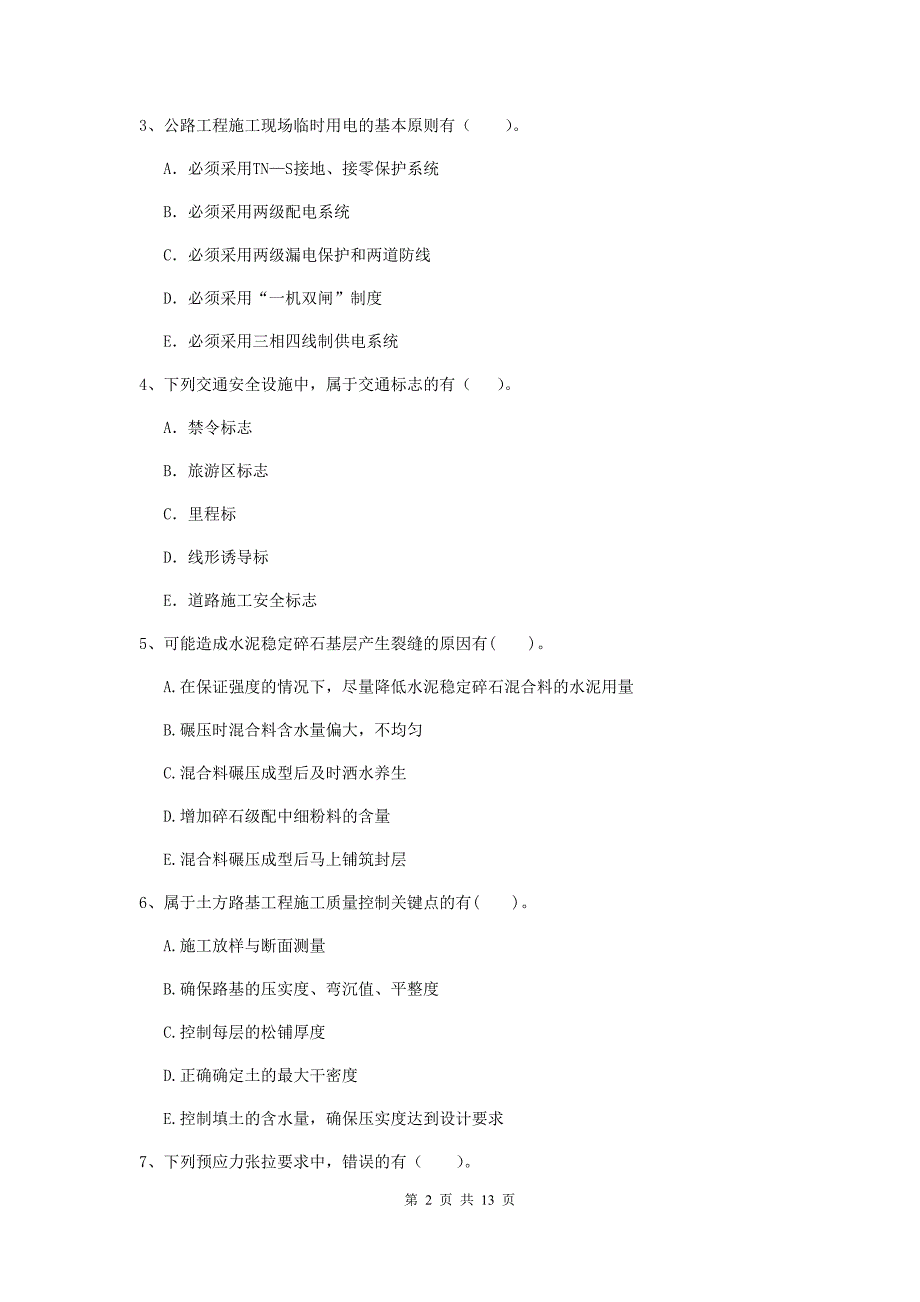 3、公路工程施工现场临时用电的基本原则有（　　）。

A. 必须采用TN—S接地、接零保护系统

B. 必须采用两级配电系统

C. 必须采用两级漏电保护和两道防线

D. 必须采用“一机双闸”制度

E. 必须采用三相四线制供电系统

4、下列交通安全设施中，属于交通标志的有（　　）。

A. 禁令标志

B. 旅游区标志

C. 里程标

D. 线形诱导标

E. 道路施工安全标志

5、可能造成水泥稳定碎石基层产生裂缝的原因有（　　）。

A.在保证强度的情况下，尽量降低水泥稳定碎石混合料的水泥用量

B.碾压时混合料含水量偏大，不均匀

C.混合料碾压成型后及时洒水养生

D.增加碎石级配中细粉料的含量

E.混合料碾压成型后马上铺筑封层

6、属于土方路基工程施工质量控制关键点的有(　　)。

A.施工放样与断面测量

B.确保路基的压实度、弯沉值、平整度

C.控制每层的松铺厚度

D.正确确定土的最大干密度

E.控制填土的含水量，确保压实度达到设计要求

7、下列预应力张拉要求中，错误的有（　　）。

第 2 页 共 13 页